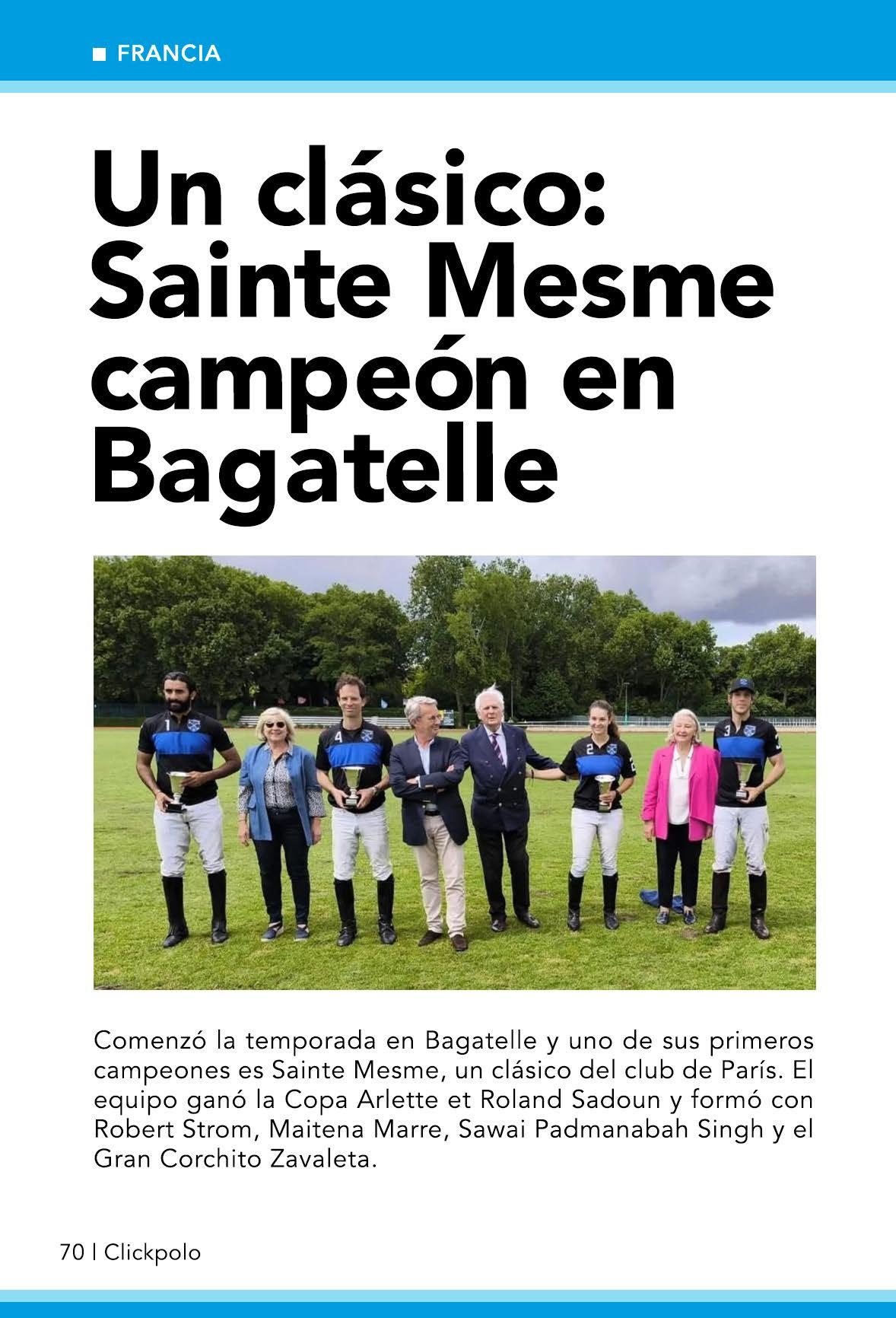 FRANCIA

Un clásico: Sainte Mesme campeón en Bagatelle

1 4 2 3

Comenzó la temporada en Bagatelle y uno de sus primeros campeones es Sainte Mesme, un clásico del club de París. El equipo ganó la Copa Arlette et Roland Sadoun y formó con Robert Strom, Maitena Marre, Sawai Padmanabah Singh y el Gran Corchito Zavaleta.

70 | Clickpolo